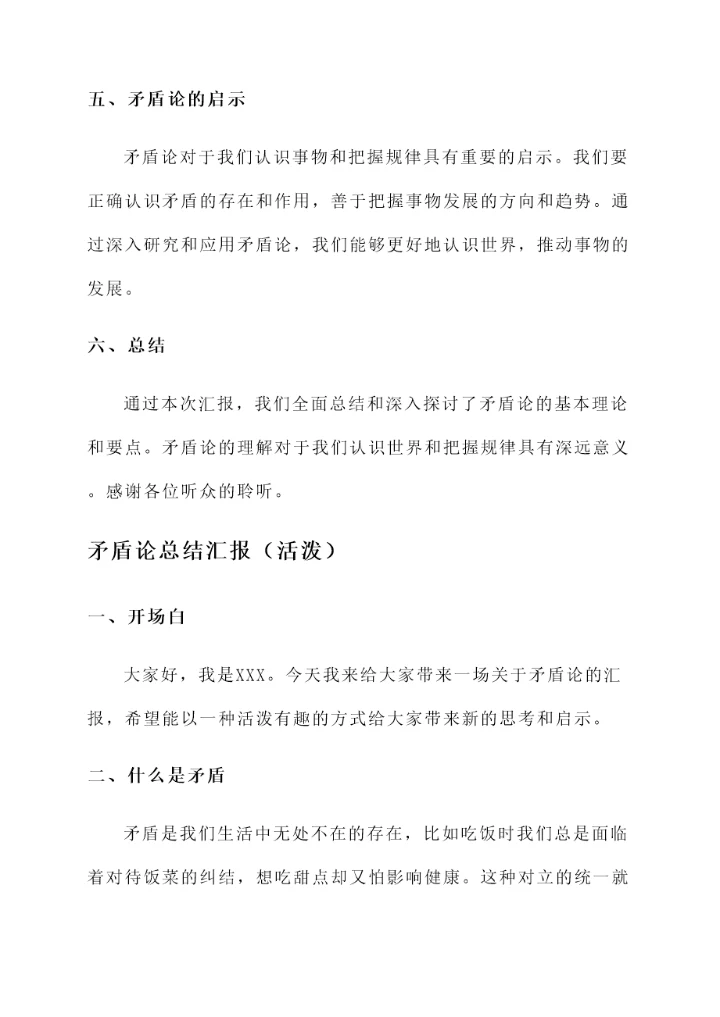 五、矛盾论的启示

矛盾论对于我们认识事物和把握规律具有重要的启示。我们要正确认识矛盾的存在和作用，善于把握事物发展的方向和趋势。通过深入研究和应用矛盾论，我们能够更好地认识世界，推动事物的发展。

六、总结

通过本次汇报，我们全面总结和深入探讨了矛盾论的基本理论和要点。矛盾论的理解对于我们认识世界和把握规律具有深远意义。感谢各位听众的聆听。

矛盾论总结汇报（活泼）

一、开场白

大家好，我是XXX。今天我来给大家带来一场关于矛盾论的汇报，希望能以一种活泼有趣的方式给大家带来新的思考和启示。

二、什么是矛盾

矛盾是我们生活中无处不在的存在，比如吃饭时我们总是面临着对待饭菜的纠结，想吃甜点却又怕影响健康。这种对立的统一就